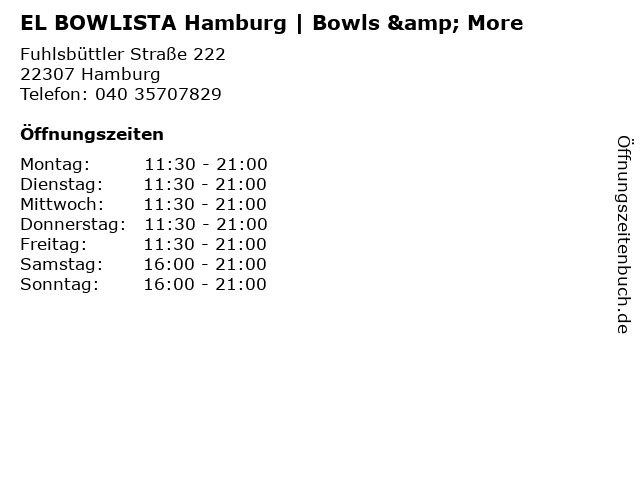 EL BOWLISTA Hamburg | Bowls &amp; More

Fuhlsbüttler Straße 222
22307 Hamburg
Telefon: 040 35707829

Öffnungszeiten

Montag: 11:30 - 21:00
Dienstag: 11:30 - 21:00
Mittwoch: 11:30 - 21:00
Donnerstag: 11:30 - 21:00
Freitag: 11:30 - 21:00
Samstag: 16:00 - 21:00
Sonntag: 16:00 - 21:00

Öffnungszeitenbuch.de